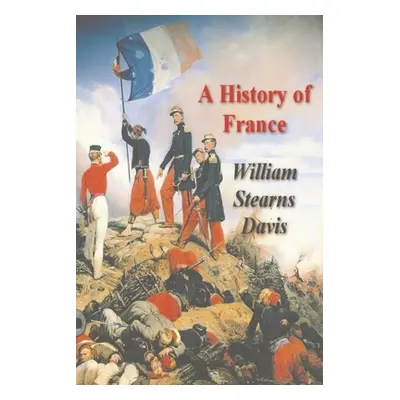 A History of France

William Stearns Davis